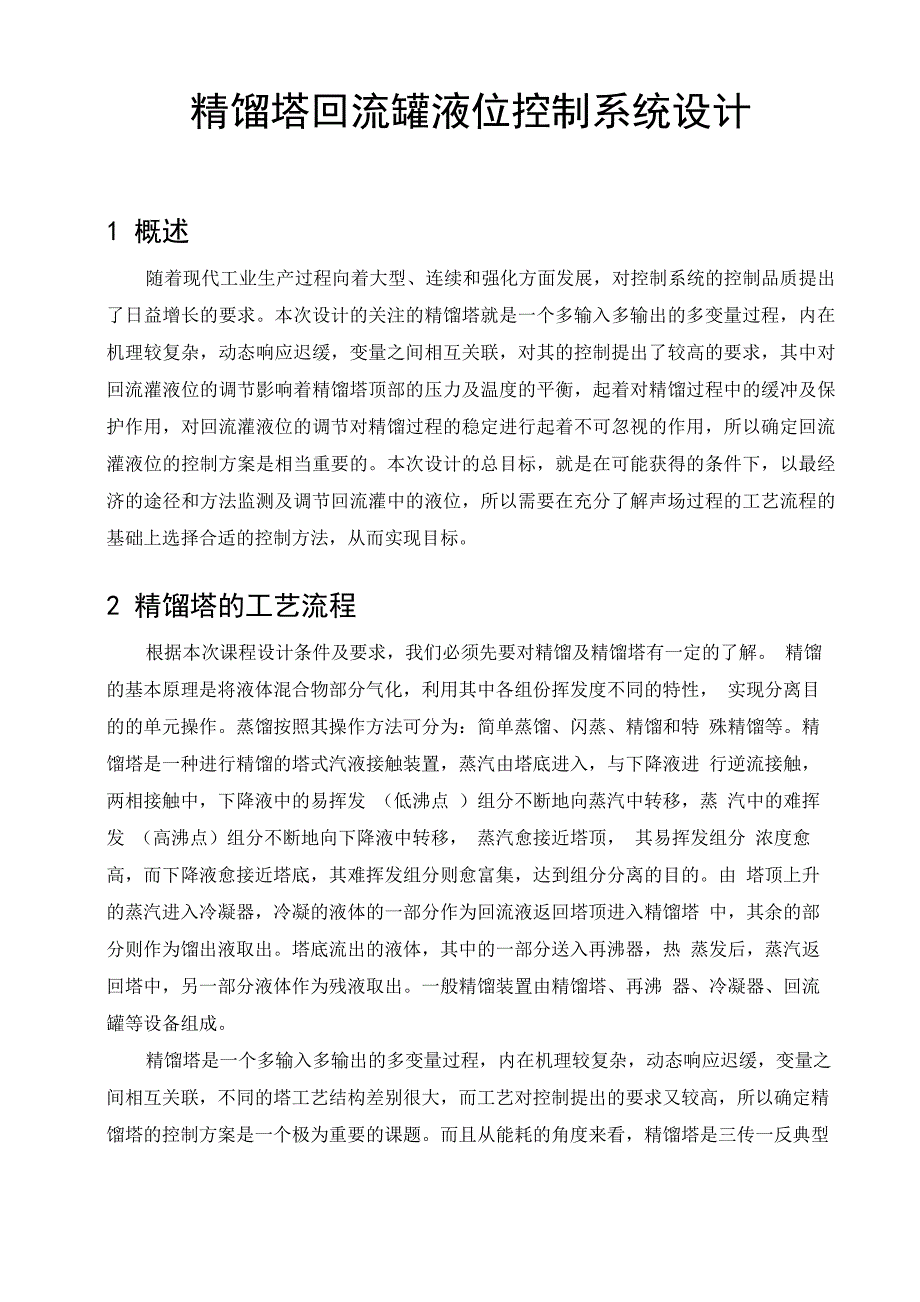 精馏塔回流罐液位控制系统设计

1 概述

随着现代工业生产过程向着大型、连续和强化方面发展，对控制系统的控制品质提出了日益增长的要求。本次设计的关注的精馏塔就是一个多输入多输出的多变量过程，内在机理较复杂，动态响应迟缓，变量之间相互关联，对其的控制提出了较高的要求，其中对回流灌液位的调节影响着精馏塔顶部的压力及温度的平衡，起着对精馏过程中的缓冲及保护作用，对回流灌液位的调节对精馏过程的稳定进行起着不可忽视的作用，所以确定回流灌液位的控制方案是相当重要的。本次设计的总目标，就是在可能获得的条件下，以最经济的途径和方法监测及调节回流灌中的液位，所以需要在充分了解声场过程的工艺流程的基础上选择合适的控制方法，从而实现目标。

2 精馏塔的工艺流程

根据本次课程设计条件及要求，我们必须先要对精馏及精馏塔有一定的了解。 精馏的基本原理是将液体混合物部分气化，利用其中各组份挥发度不同的特性， 实现分离目的的单元操作。蒸馏按照其操作方法可分为：简单蒸馏、闪蒸、精馏和特 殊精馏等。精馏塔是一种进行精馏的塔式汽液接触装置，蒸汽由塔底进入，与下降液进 行逆流接触，两相接触中，下降液中的易挥发 （低沸点 ）组分不断地向蒸汽中转移，蒸 汽中的难挥发 （高沸点）组分不断地向下降液中转移， 蒸汽愈接近塔顶， 其易挥发组分 浓度愈高，而下降液愈接近塔底，其难挥发组分则愈富集，达到组分分离的目的。由 塔顶上升的蒸汽进入冷凝器，冷凝的液体的一部分作为回流液返回塔顶进入精馏塔 中，其余的部分则作为馏出液取出。塔底流出的液体，其中的一部分送入再沸器，热 蒸发后，蒸汽返回塔中，另一部分液体作为残液取出。一般精馏装置由精馏塔、再沸 器、冷凝器、回流罐等设备组成。

精馏塔是一个多输入多输出的多变量过程，内在机理较复杂，动态响应迟缓，变量之间相互关联，不同的塔工艺结构差别很大，而工艺对控制提出的要求又较高，所以确定精馏塔的控制方案是一个极为重要的课题。而且从能耗的角度来看，精馏塔是三传一反典型